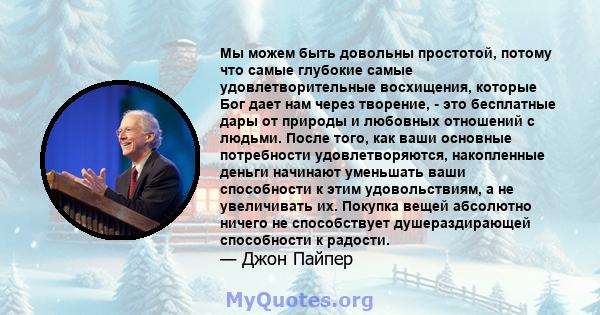 Мы можем быть довольны простотой, потому что самые глубокие самые удовлетворительные восхищения, которые Бог дает нам через творение, - это бесплатные дары от природы и любовных отношений с людьми. После того, как ваши основные потребности удовлетворяются, накопленные деньги начинают уменьшать ваши способности к этим удовольствиям, а не увеличивать их. Покупка вещей абсолютно ничего не способствует душераздирающей способности к радости.
— Джон Пайпер

MyQuotes.org